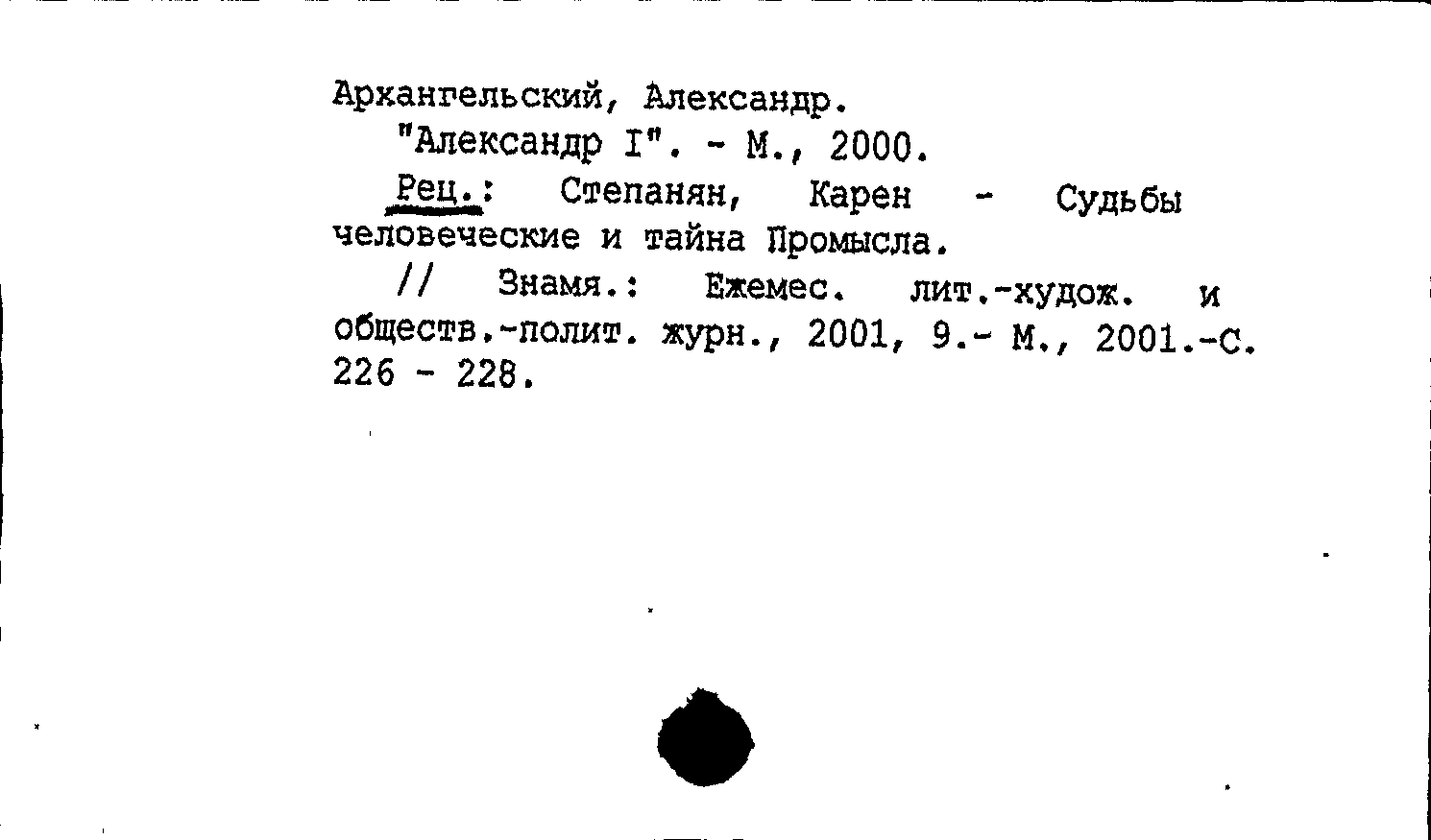 Архангельский, Александр.

"Александр I". - М., 2000.

Рец.: Степанян, Карен - Судьбы человеческие и тайна Промысла.

// Знамя.: Ежемес. лит.-худож. и обществ.-полит. журн., 2001, 9.- М., 2001.-С. 226 - 228.